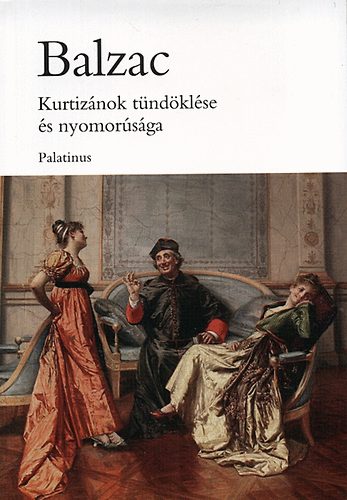 Balzac

Kurtizánok tündöklése és nyomorúsága

Palatinus